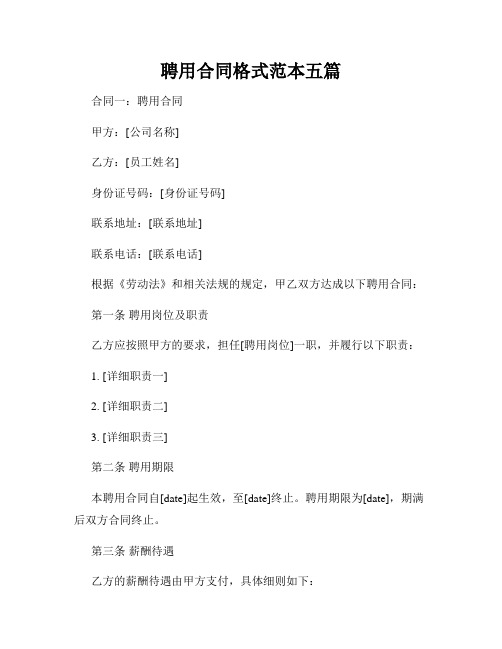 聘用合同格式范本五篇

合同一：聘用合同

甲方：[公司名称]

乙方：[员工姓名]

身份证号码：[身份证号码]

联系地址：[联系地址]

联系电话：[联系电话]

根据《劳动法》和相关法规的规定，甲乙双方达成以下聘用合同：

第一条 聘用岗位及职责

乙方应按照甲方的要求，担任[聘用岗位]一职，并履行以下职责：

1. [详细职责一]

2. [详细职责二]

3. [详细职责三]

第二条 聘用期限

本聘用合同自[date]起生效，至[date]终止。聘用期限为[date]，期满后双方合同终止。

第三条 薪酬待遇

乙方的薪酬待遇由甲方支付，具体细则如下：